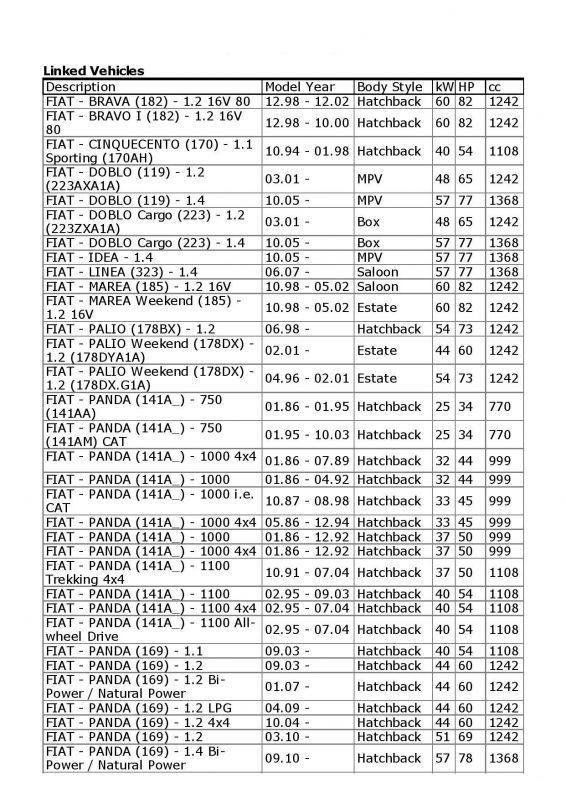 **Linked Vehicles**

| Description | Model Year | Body Style | kW | HP | cc |
|---|---|---|---|---|---|
| FIAT - BRAVA (182) - 1.2 16V 80 | 12.98 - 12.02 | Hatchback | 60 | 82 | 1242 |
| FIAT - BRAVO I (182) - 1.2 16V 80 | 12.98 - 10.00 | Hatchback | 60 | 82 | 1242 |
| FIAT - CINQUECENTO (170) - 1.1 Sporting (170AH) | 10.94 - 01.98 | Hatchback | 40 | 54 | 1108 |
| FIAT - DOBLO (119) - 1.2 (223AXA1A) | 03.01 - | MPV | 48 | 65 | 1242 |
| FIAT - DOBLO (119) - 1.4 | 10.05 - | MPV | 57 | 77 | 1368 |
| FIAT - DOBLO Cargo (223) - 1.2 (223ZXA1A) | 03.01 - | Box | 48 | 65 | 1242 |
| FIAT - DOBLO Cargo (223) - 1.4 | 10.05 - | Box | 57 | 77 | 1368 |
| FIAT - IDEA - 1.4 | 10.05 - | MPV | 57 | 77 | 1368 |
| FIAT - LINEA (323) - 1.4 | 06.07 - | Saloon | 57 | 77 | 1368 |
| FIAT - MAREA (185) - 1.2 16V | 10.98 - 05.02 | Saloon | 60 | 82 | 1242 |
| FIAT - MAREA Weekend (185) - 1.2 16V | 10.98 - 05.02 | Estate | 60 | 82 | 1242 |
| FIAT - PALIO (178BX) - 1.2 | 06.98 - | Hatchback | 54 | 73 | 1242 |
| FIAT - PALIO Weekend (178DX) - 1.2 (178DYA1A) | 02.01 - | Estate | 44 | 60 | 1242 |
| FIAT - PALIO Weekend (178DX) - 1.2 (178DX.G1A) | 04.96 - 02.01 | Estate | 54 | 73 | 1242 |
| FIAT - PANDA (141A_) - 750 (141AA) | 01.86 - 01.95 | Hatchback | 25 | 34 | 770 |
| FIAT - PANDA (141A_) - 750 (141AM) CAT | 01.95 - 10.03 | Hatchback | 25 | 34 | 770 |
| FIAT - PANDA (141A_) - 1000 4x4 | 01.86 - 07.89 | Hatchback | 32 | 44 | 999 |
| FIAT - PANDA (141A_) - 1000 | 01.86 - 04.92 | Hatchback | 32 | 44 | 999 |
| FIAT - PANDA (141A_) - 1000 i.e. CAT | 10.87 - 08.98 | Hatchback | 33 | 45 | 999 |
| FIAT - PANDA (141A_) - 1000 4x4 | 05.86 - 12.94 | Hatchback | 33 | 45 | 999 |
| FIAT - PANDA (141A_) - 1000 | 01.86 - 12.92 | Hatchback | 37 | 50 | 999 |
| FIAT - PANDA (141A_) - 1000 4x4 | 01.86 - 12.92 | Hatchback | 37 | 50 | 999 |
| FIAT - PANDA (141A_) - 1100 Trekking 4x4 | 10.91 - 07.04 | Hatchback | 37 | 50 | 1108 |
| FIAT - PANDA (141A_) - 1100 | 02.95 - 09.03 | Hatchback | 40 | 54 | 1108 |
| FIAT - PANDA (141A_) - 1100 4x4 | 02.95 - 07.04 | Hatchback | 40 | 54 | 1108 |
| FIAT - PANDA (141A_) - 1100 All-wheel Drive | 02.95 - 07.04 | Hatchback | 40 | 54 | 1108 |
| FIAT - PANDA (169) - 1.1 | 09.03 - | Hatchback | 40 | 54 | 1108 |
| FIAT - PANDA (169) - 1.2 | 09.03 - | Hatchback | 44 | 60 | 1242 |
| FIAT - PANDA (169) - 1.2 Bi-Power / Natural Power | 01.07 - | Hatchback | 44 | 60 | 1242 |
| FIAT - PANDA (169) - 1.2 LPG | 04.09 - | Hatchback | 44 | 60 | 1242 |
| FIAT - PANDA (169) - 1.2 4x4 | 10.04 - | Hatchback | 44 | 60 | 1242 |
| FIAT - PANDA (169) - 1.2 | 03.10 - | Hatchback | 51 | 69 | 1242 |
| FIAT - PANDA (169) - 1.4 Bi-Power / Natural Power | 09.10 - | Hatchback | 57 | 78 | 1368 |